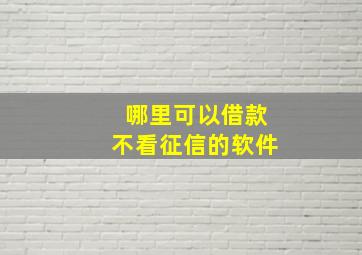 哪里可以借款
不看征信的软件